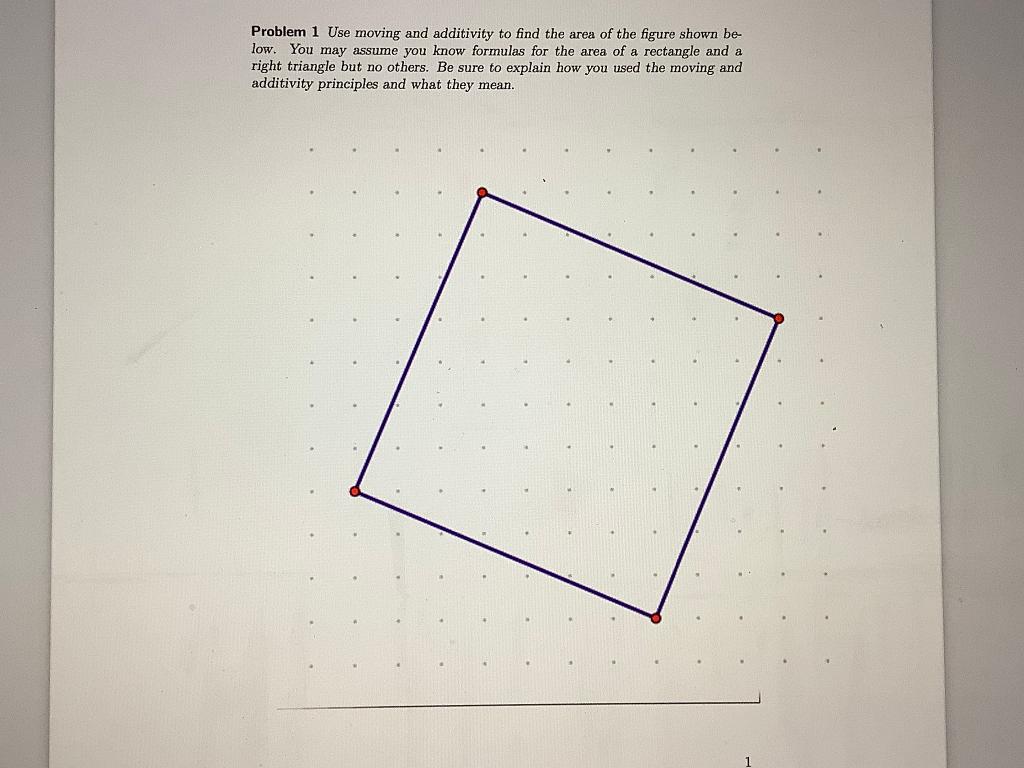 Problem 1 Use moving and additivity to find the area of the figure shown below. You may assume you know formulas for the area of a rectangle and a right triangle but no others. Be sure to explain how you used the moving and additivity principles and what they mean.

1